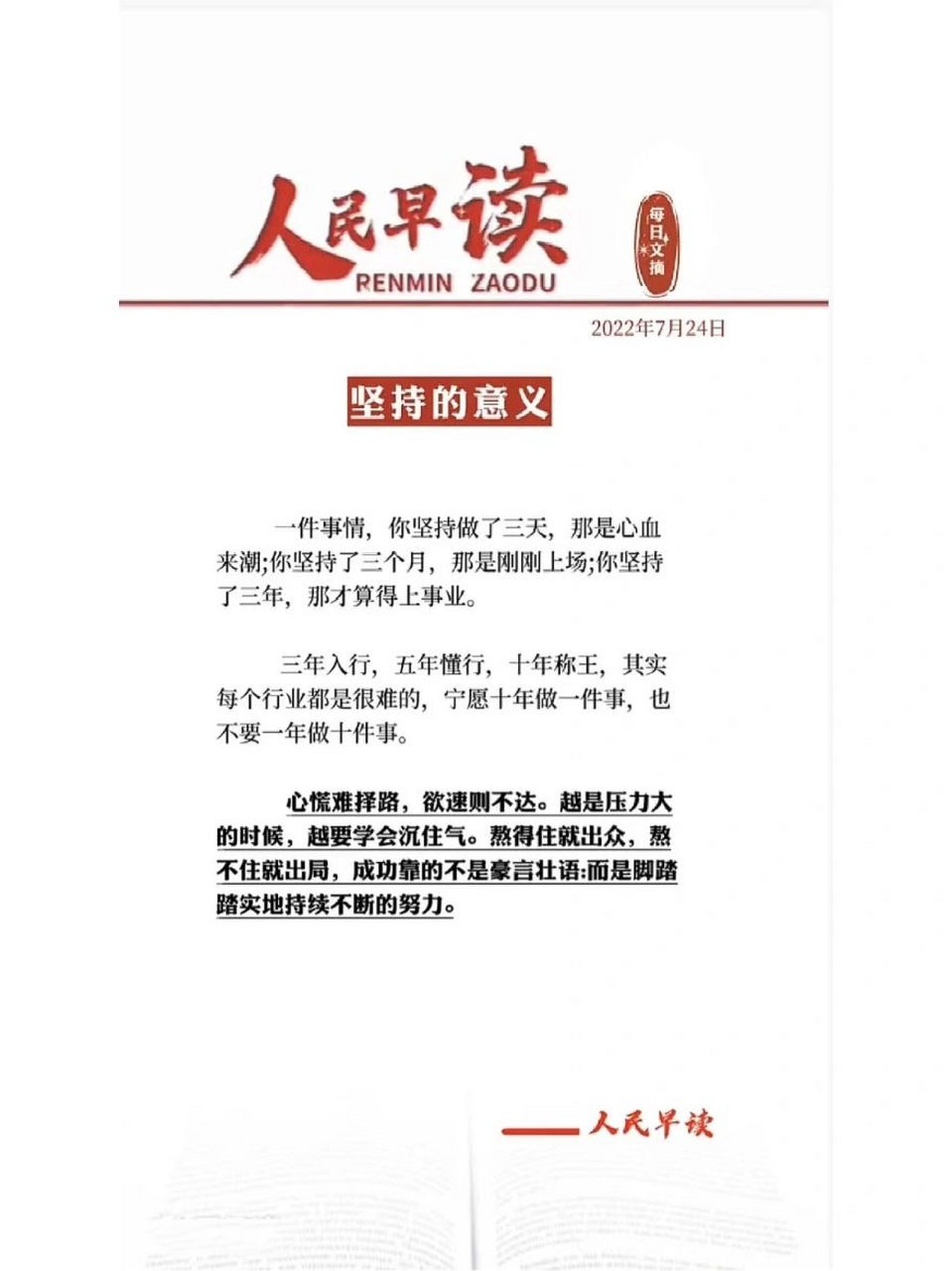 人民早读
RENMIN ZAODU
每日文摘

2022年7月24日

坚持的意义

一件事情，你坚持做了三天，那是心血来潮;你坚持了三个月，那是刚刚上场;你坚持了三年，那才算得上事业。

三年入行，五年懂行，十年称王，其实每个行业都是很难的，宁愿十年做一件事，也不要一年做十件事。

心慌难择路，欲速则不达。越是压力大的时候，越要学会沉住气。熬得住就出众，熬不住就出局，成功靠的不是豪言壮语:而是脚踏踏实地持续不断的努力。

——人民早读